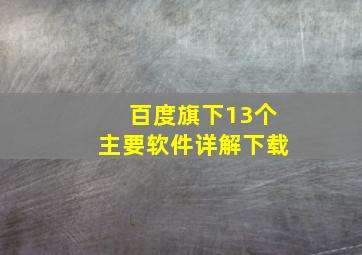 百度旗下13个
主要软件详解下载